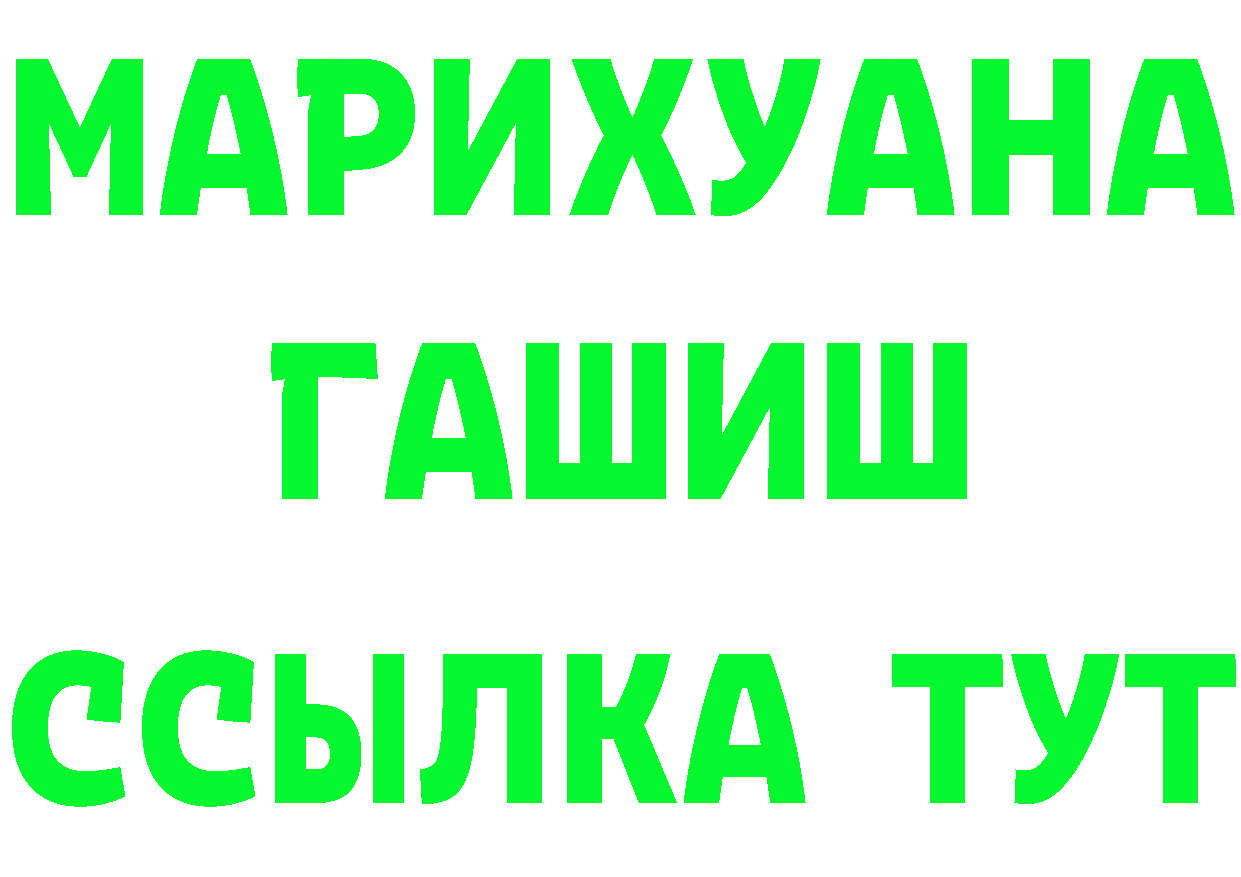 МАРИХУАНА
ГАШИШ
ССЫЛКА ТУТ